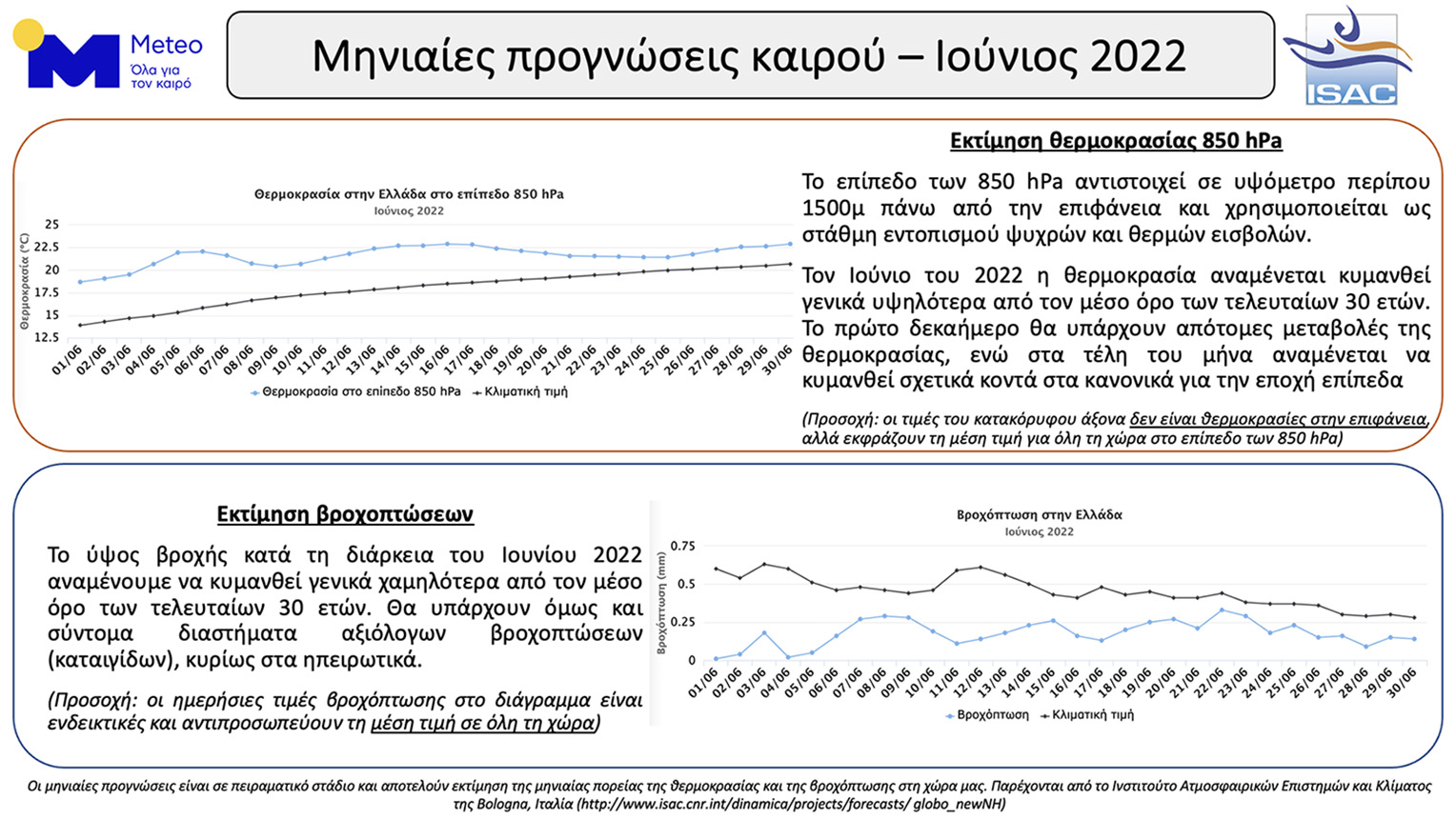 Meteo
Όλα για τον καιρό

Μηνιαίες προγνώσεις καιρού – Ιούνιος 2022

ISAC

Θερμοκρασία στην Ελλάδα στο επίπεδο 850 hPa
Ιούνιος 2022

Θερμοκρασία (°C)

25
22.5
20
17.5
15
12.5

01/06 02/06 03/06 04/06 05/06 06/06 07/06 08/06 09/06 10/06 11/06 12/06 13/06 14/06 15/06 16/06 17/06 18/06 19/06 20/06 21/06 22/06 23/06 24/06 25/06 26/06 27/06 28/06 29/06 30/06

Θερμοκρασία στο επίπεδο 850 hPa   Κλιματική τιμή

Εκτίμηση θερμοκρασίας 850 hPa

Το επίπεδο των 850 hPa αντιστοιχεί σε υψόμετρο περίπου 1500μ πάνω από την επιφάνεια και χρησιμοποιείται ως στάθμη εντοπισμού ψυχρών και θερμών εισβολών.

Τον Ιούνιο του 2022 η θερμοκρασία αναμένεται κυμανθεί γενικά υψηλότερα από τον μέσο όρο των τελευταίων 30 ετών. Το πρώτο δεκαήμερο θα υπάρχουν απότομες μεταβολές της θερμοκρασίας, ενώ στα τέλη του μήνα αναμένεται να κυμανθεί σχετικά κοντά στα κανονικά για την εποχή επίπεδα

(Προσοχή: οι τιμές του κατακόρυφου άξονα δεν είναι θερμοκρασίες στην επιφάνεια, αλλά εκφράζουν τη μέση τιμή για όλη τη χώρα στο επίπεδο των 850 hPa)

Εκτίμηση βροχοπτώσεων

Το ύψος βροχής κατά τη διάρκεια του Ιουνίου 2022 αναμένουμε να κυμανθεί γενικά χαμηλότερα από τον μέσο όρο των τελευταίων 30 ετών. Θα υπάρχουν όμως και σύντομα διαστήματα αξιόλογων βροχοπτώσεων (καταιγίδων), κυρίως στα ηπειρωτικά.

(Προσοχή: οι ημερήσιες τιμές βροχόπτωσης στο διάγραμμα είναι ενδεικτικές και αντιπροσωπεύουν τη μέση τιμή σε όλη τη χώρα)

Βροχόπτωση στην Ελλάδα
Ιούνιος 2022

Βροχόπτωση (mm)

0.75
0.5
0.25
0

01/06 02/06 03/06 04/06 05/06 06/06 07/06 08/06 09/06 10/06 11/06 12/06 13/06 14/06 15/06 16/06 17/06 18/06 19/06 20/06 21/06 22/06 23/06 24/06 25/06 26/06 27/06 28/06 29/06 30/06

Βροχόπτωση   Κλιματική τιμή

Οι μηνιαίες προγνώσεις είναι σε πειραματικό στάδιο και αποτελούν εκτίμηση της μηνιαίας πορείας της θερμοκρασίας και της βροχόπτωσης στη χώρα μας. Παρέχονται από το Ινστιτούτο Ατμοσφαιρικών Επιστημών και Κλίματος της Bologna, Ιταλία (http://www.isac.cnr.int/dinamica/projects/forecasts/ globo_newNH)